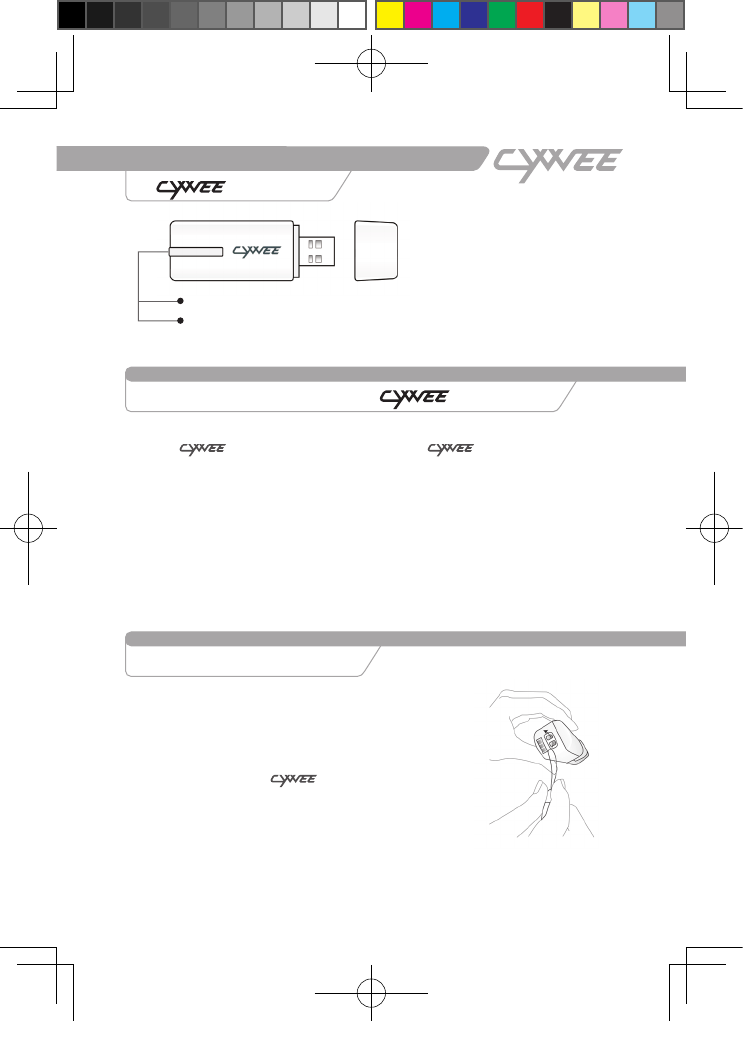 CYWEE

CYWEE

CYWEE

CYWEE

CYWEE

CYWEE

CYWEE